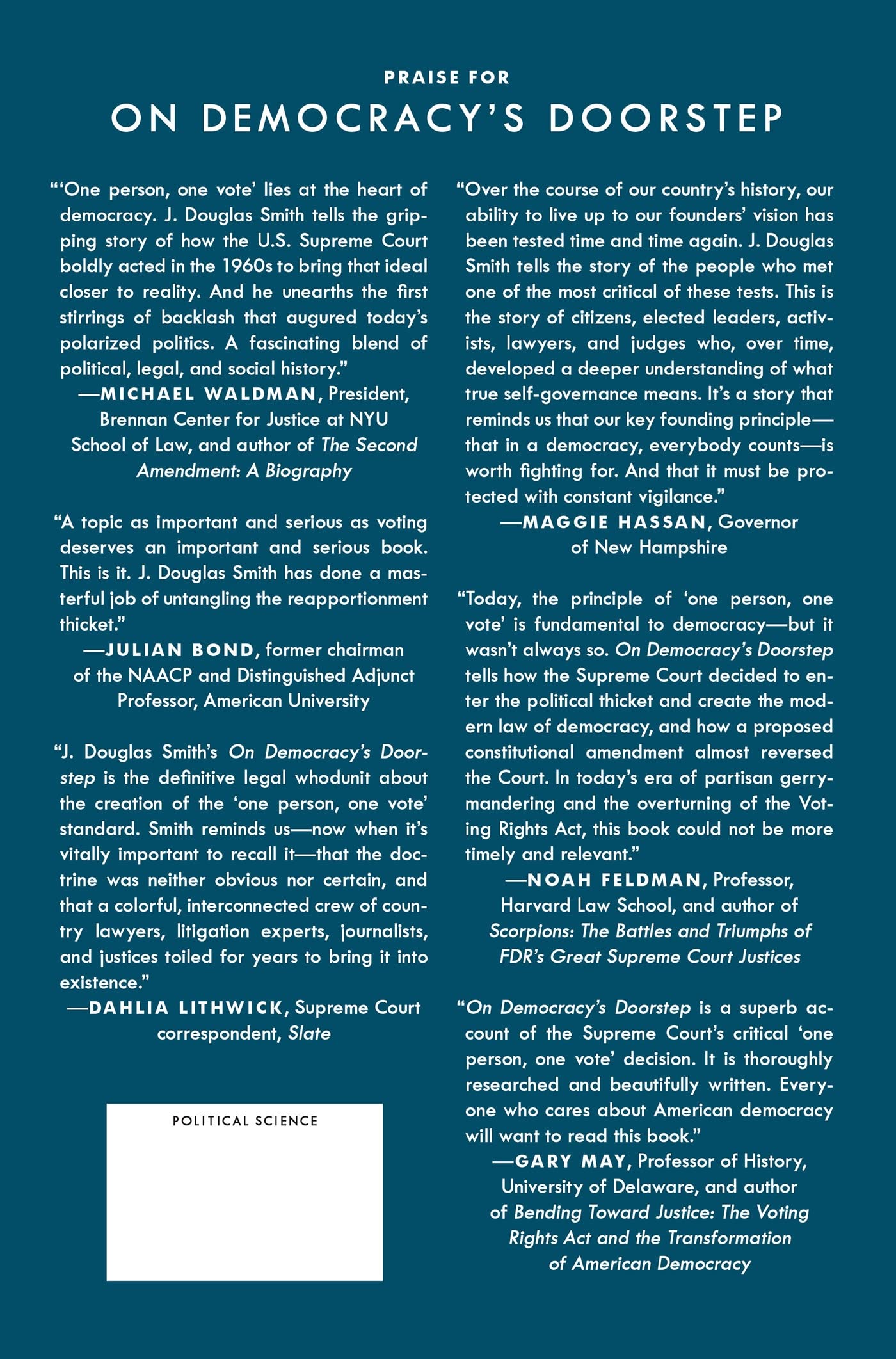 PRAISE FOR

ON DEMOCRACY'S DOORSTEP

"'One person, one vote' lies at the heart of democracy. J. Douglas Smith tells the gripping story of how the U.S. Supreme Court boldly acted in the 1960s to bring that ideal closer to reality. And he unearths the first stirrings of backlash that augured today's polarized politics. A fascinating blend of political, legal, and social history."
—MICHAEL WALDMAN, President, Brennan Center for Justice at NYU School of Law, and author of The Second Amendment: A Biography

"A topic as important and serious as voting deserves an important and serious book. This is it. J. Douglas Smith has done a masterful job of untangling the reapportionment thicket."
—JULIAN BOND, former chairman of the NAACP and Distinguished Adjunct Professor, American University

"J. Douglas Smith's On Democracy's Doorstep is the definitive legal whodunit about the creation of the 'one person, one vote' standard. Smith reminds us—now when it's vitally important to recall it—that the doctrine was neither obvious nor certain, and that a colorful, interconnected crew of country lawyers, litigation experts, journalists, and justices toiled for years to bring it into existence."
—DAHLIA LITHWICK, Supreme Court correspondent, Slate

POLITICAL SCIENCE

"Over the course of our country's history, our ability to live up to our founders' vision has been tested time and time again. J. Douglas Smith tells the story of the people who met one of the most critical of these tests. This is the story of citizens, elected leaders, activists, lawyers, and judges who, over time, developed a deeper understanding of what true self-governance means. It's a story that reminds us that our key founding principle—that in a democracy, everybody counts—is worth fighting for. And that it must be protected with constant vigilance."
—MAGGIE HASSAN, Governor of New Hampshire

"Today, the principle of 'one person, one vote' is fundamental to democracy—but it wasn't always so. On Democracy's Doorstep tells how the Supreme Court decided to enter the political thicket and create the modern law of democracy, and how a proposed constitutional amendment almost reversed the Court. In today's era of partisan gerrymandering and the overturning of the Voting Rights Act, this book could not be more timely and relevant."
—NOAH FELDMAN, Professor, Harvard Law School, and author of Scorpions: The Battles and Triumphs of FDR's Great Supreme Court Justices

"On Democracy's Doorstep is a superb account of the Supreme Court's critical 'one person, one vote' decision. It is thoroughly researched and beautifully written. Everyone who cares about American democracy will want to read this book."
—GARY MAY, Professor of History, University of Delaware, and author of Bending Toward Justice: The Voting Rights Act and the Transformation of American Democracy